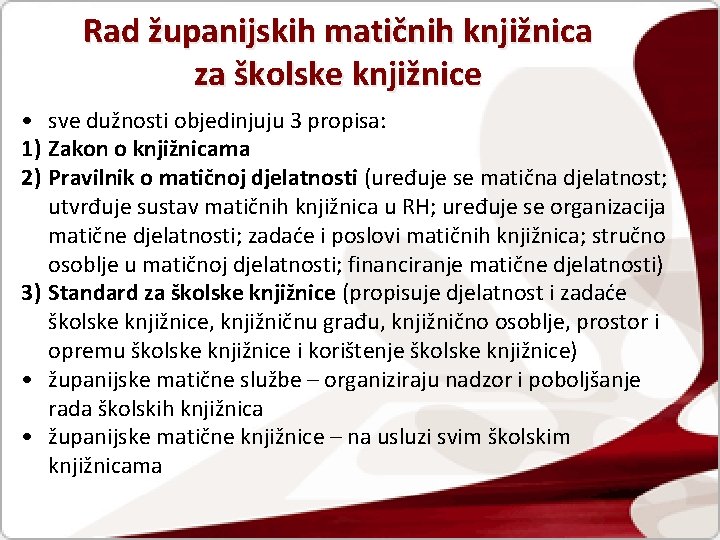 Rad županijskih matičnih knjižnica za školske knjižnice

• sve dužnosti objedinjuju 3 propisa:
1) Zakon o knjižnicama
2) Pravilnik o matičnoj djelatnosti (uređuje se matična djelatnost; utvrđuje sustav matičnih knjižnica u RH; uređuje se organizacija matične djelatnosti; zadaće i poslovi matičnih knjižnica; stručno osoblje u matičnoj djelatnosti; financiranje matične djelatnosti)
3) Standard za školske knjižnice (propisuje djelatnost i zadaće školske knjižnice, knjižničnu građu, knjižnično osoblje, prostor i opremu školske knjižnice i korištenje školske knjižnice)
• županijske matične službe – organiziraju nadzor i poboljšanje rada školskih knjižnica
• županijske matične knjižnice – na usluzi svim školskim knjižnicama